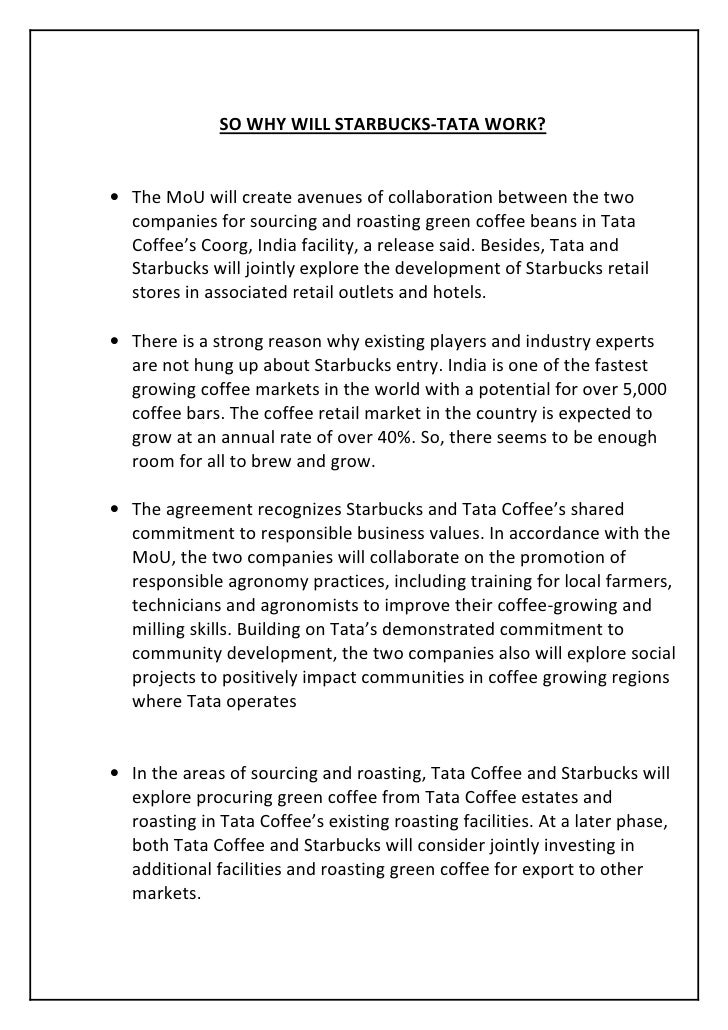 SO WHY WILL STARBUCKS-TATA WORK?

• The MoU will create avenues of collaboration between the two companies for sourcing and roasting green coffee beans in Tata Coffee's Coorg, India facility, a release said. Besides, Tata and Starbucks will jointly explore the development of Starbucks retail stores in associated retail outlets and hotels.

• There is a strong reason why existing players and industry experts are not hung up about Starbucks entry. India is one of the fastest growing coffee markets in the world with a potential for over 5,000 coffee bars. The coffee retail market in the country is expected to grow at an annual rate of over 40%. So, there seems to be enough room for all to brew and grow.

• The agreement recognizes Starbucks and Tata Coffee's shared commitment to responsible business values. In accordance with the MoU, the two companies will collaborate on the promotion of responsible agronomy practices, including training for local farmers, technicians and agronomists to improve their coffee-growing and milling skills. Building on Tata's demonstrated commitment to community development, the two companies also will explore social projects to positively impact communities in coffee growing regions where Tata operates

• In the areas of sourcing and roasting, Tata Coffee and Starbucks will explore procuring green coffee from Tata Coffee estates and roasting in Tata Coffee's existing roasting facilities. At a later phase, both Tata Coffee and Starbucks will consider jointly investing in additional facilities and roasting green coffee for export to other markets.